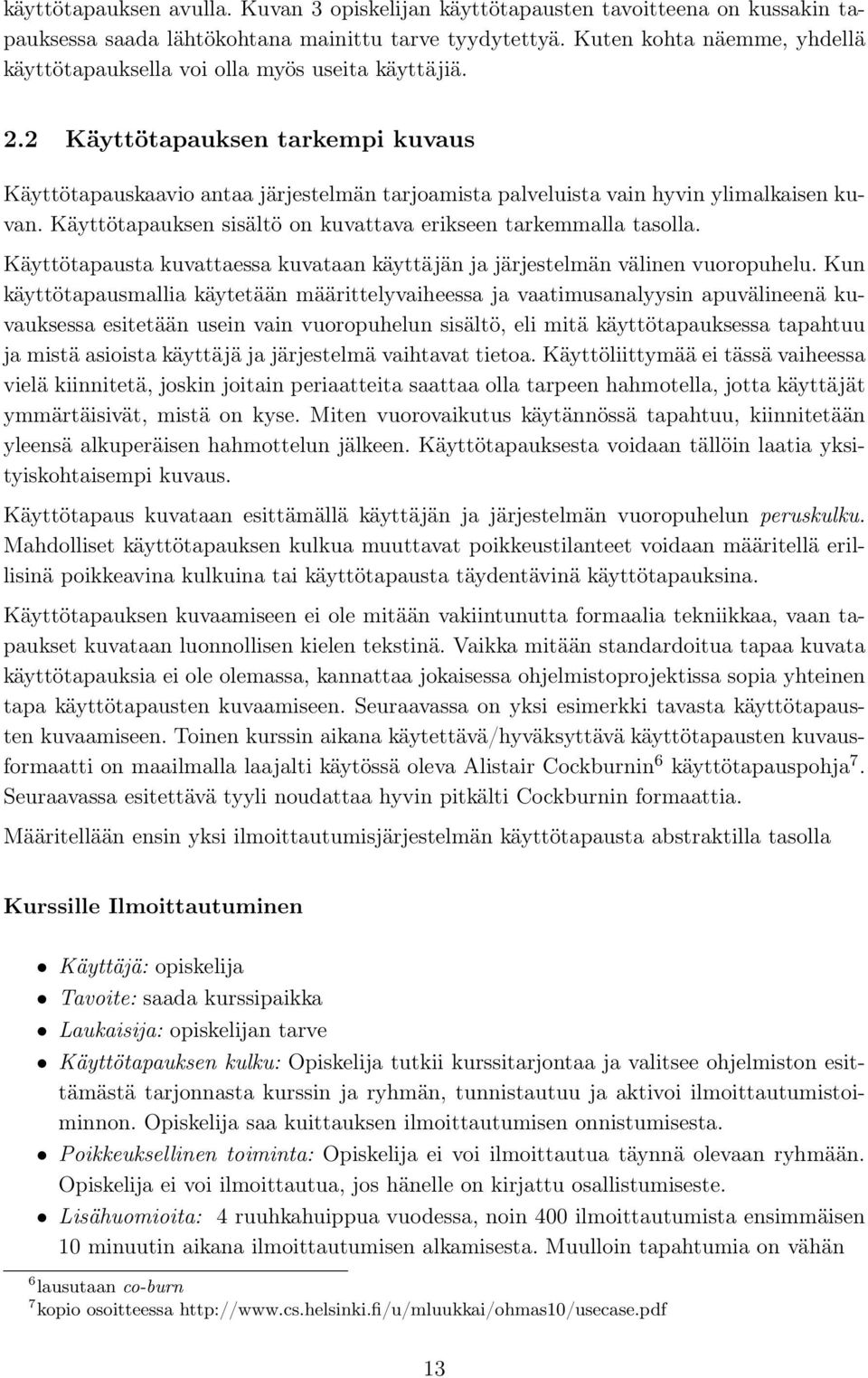 käyttötapauksen avulla. Kuvan 3 opiskelijan käyttötapausten tavoitteena on kussakin tapauksessa saada lähtökohtana mainittu tarve tyydytettyä. Kuten kohta näemme, yhdellä käyttötapauksella voi olla myös useita käyttäjiä.

2.2 Käyttötapauksen tarkempi kuvaus

Käyttötapauskaavio antaa järjestelmän tarjoamista palveluista vain hyvin ylimalkaisen kuvan. Käyttötapauksen sisältö on kuvattava erikseen tarkemmalla tasolla.

Käyttötapausta kuvattaessa kuvataan käyttäjän ja järjestelmän välinen vuoropuhelu. Kun käyttötapausmallia käytetään määrittelyvaiheessa ja vaatimusanalyysin apuvälineenä kuvauksessa esitetään usein vain vuoropuhelun sisältö, eli mitä käyttötapauksessa tapahtuu ja mistä asioista käyttäjä ja järjestelmä vaihtavat tietoa. Käyttöliittymää ei tässä vaiheessa vielä kiinnitetä, joskin joitain periaatteita saattaa olla tarpeen hahmotella, jotta käyttäjät ymmärtäisivät, mistä on kyse. Miten vuorovaikutus käytännössä tapahtuu, kiinnitetään yleensä alkuperäisen hahmottelun jälkeen. Käyttötapauksesta voidaan tällöin laatia yksityiskohtaisempi kuvaus.

Käyttötapaus kuvataan esittämällä käyttäjän ja järjestelmän vuoropuhelun peruskulku. Mahdolliset käyttötapauksen kulkua muuttavat poikkeustilanteet voidaan määritellä erillisinä poikkeavina kulkuina tai käyttötapausta täydentävinä käyttötapauksina.

Käyttötapauksen kuvaamiseen ei ole mitään vakiintunutta formaalia tekniikkaa, vaan tapaukset kuvataan luonnollisen kielen tekstinä. Vaikka mitään standardoitua tapaa kuvata käyttötapauksia ei ole olemassa, kannattaa jokaisessa ohjelmistoprojektissa sopia yhteinen tapa käyttötapausten kuvaamiseen. Seuraavassa on yksi esimerkki tavasta käyttötapausten kuvaamiseen. Toinen kurssin aikana käytettävä/hyväksyttävä käyttötapausten kuvausformaatti on maailmalla laajalti käytössä oleva Alistair Cockburnin$^6$ käyttötapauspohja$^7$. Seuraavassa esitettävä tyyli noudattaa hyvin pitkälti Cockburnin formaattia.

Määritellään ensin yksi ilmoittautumisjärjestelmän käyttötapausta abstraktilla tasolla

Kurssille Ilmoittautuminen

• Käyttäjä: opiskelija
• Tavoite: saada kurssipaikka
• Laukaisija: opiskelijan tarve
• Käyttötapauksen kulku: Opiskelija tutkii kurssitarjontaa ja valitsee ohjelmiston esittämästä tarjonnasta kurssin ja ryhmän, tunnistautuu ja aktivoi ilmoittautumistoiminnon. Opiskelija saa kuittauksen ilmoittautumisen onnistumisesta.
• Poikkeuksellinen toiminta: Opiskelija ei voi ilmoittautua täynnä olevaan ryhmään. Opiskelija ei voi ilmoittautua, jos hänelle on kirjattu osallistumiseste.
• Lisähuomioita: 4 ruuhkahuippua vuodessa, noin 400 ilmoittautumista ensimmäisen 10 minuutin aikana ilmoittautumisen alkamisesta. Muulloin tapahtumia on vähän

$^6$lausutaan co-burn
$^7$kopio osoitteessa http://www.cs.helsinki.fi/u/mluukkai/ohmas10/usecase.pdf

13